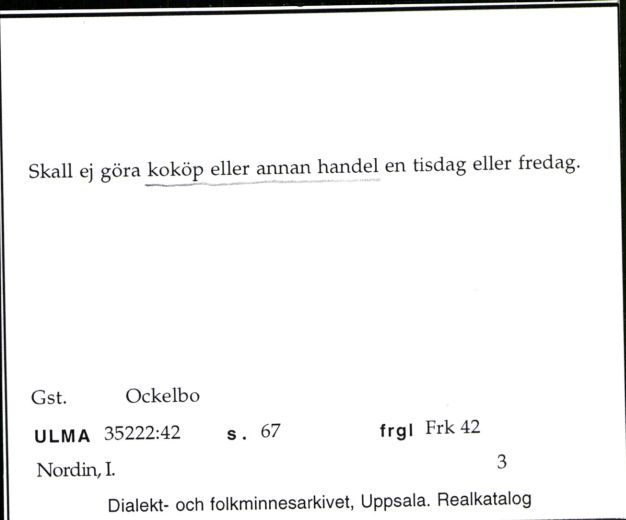 Skall ej göra koköp eller annan handel en tisdag eller fredag.

Gst. Ockelbo

ULMA 35222:42 s. 67 frgl Frk 42

Nordin, I. 3

Dialekt- och folkminnesarkivet, Uppsala. Realkatalog